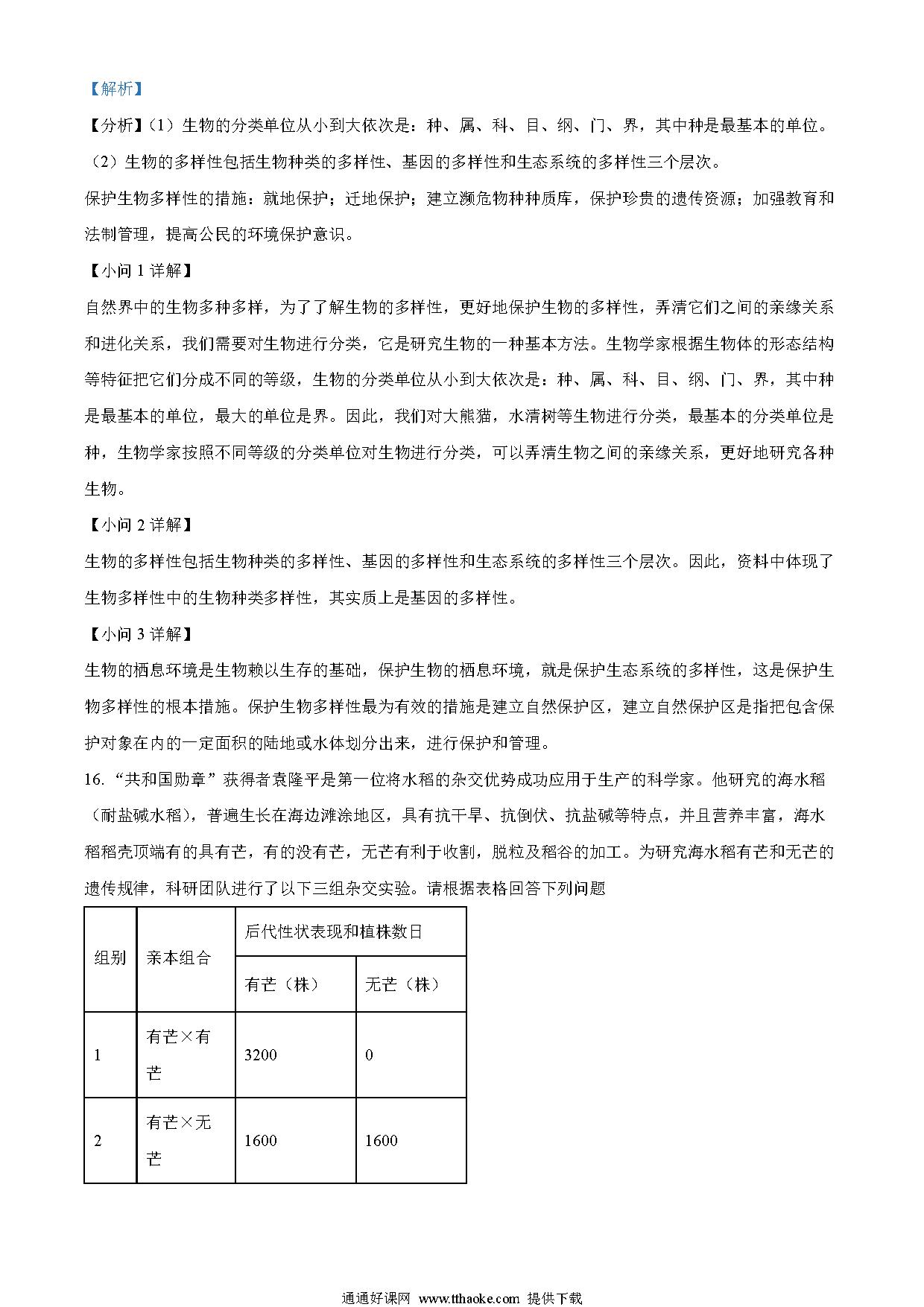 【解析】

【分析】（1）生物的分类单位从小到大依次是：种、属、科、目、纲、门、界，其中种是最基本的单位。

（2）生物的多样性包括生物种类的多样性、基因的多样性和生态系统的多样性三个层次。

保护生物多样性的措施：就地保护；迁地保护；建立濒危物种种质库，保护珍贵的遗传资源；加强教育和法制管理，提高公民的环境保护意识。

【小问 1 详解】

自然界中的生物多种多样，为了了解生物的多样性，更好地保护生物的多样性，弄清它们之间的亲缘关系和进化关系，我们需要对生物进行分类，它是研究生物的一种基本方法。生物学家根据生物体的形态结构等特征把它们分成不同的等级，生物的分类单位从小到大依次是：种、属、科、目、纲、门、界，其中种是最基本的单位，最大的单位是界。因此，我们对大熊猫，水清树等生物进行分类，最基本的分类单位是种，生物学家按照不同等级的分类单位对生物进行分类，可以弄清生物之间的亲缘关系，更好地研究各种生物。

【小问 2 详解】

生物的多样性包括生物种类的多样性、基因的多样性和生态系统的多样性三个层次。因此，资料中体现了生物多样性中的生物种类多样性，其实质上是基因的多样性。

【小问 3 详解】

生物的栖息环境是生物赖以生存的基础，保护生物的栖息环境，就是保护生态系统的多样性，这是保护生物多样性的根本措施。保护生物多样性最为有效的措施是建立自然保护区，建立自然保护区是指把包含保护对象在内的一定面积的陆地或水体划分出来，进行保护和管理。

16. “共和国勋章”获得者袁隆平是第一位将水稻的杂交优势成功应用于生产的科学家。他研究的海水稻（耐盐碱水稻），普遍生长在海边滩涂地区，具有抗干旱、抗倒伏、抗盐碱等特点，并且营养丰富，海水稻稻壳顶端有的具有芒，有的没有芒，无芒有利于收割，脱粒及稻谷的加工。为研究海水稻有芒和无芒的遗传规律，科研团队进行了以下三组杂交实验。请根据表格回答下列问题

| 组别 | 亲本组合 | 后代性状表现和植株数日 | |
|---|---|---|---|
| | | 有芒（株） | 无芒（株） |
| 1 | 有芒×有芒 | 3200 | 0 |
| 2 | 有芒×无芒 | 1600 | 1600 |

通通好课网 www.tthaoke.com 提供下载